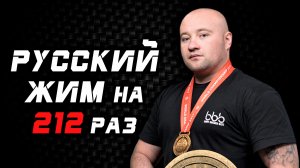 РУССКИЙ ЖИМ НА 212 РАЗ

bbb